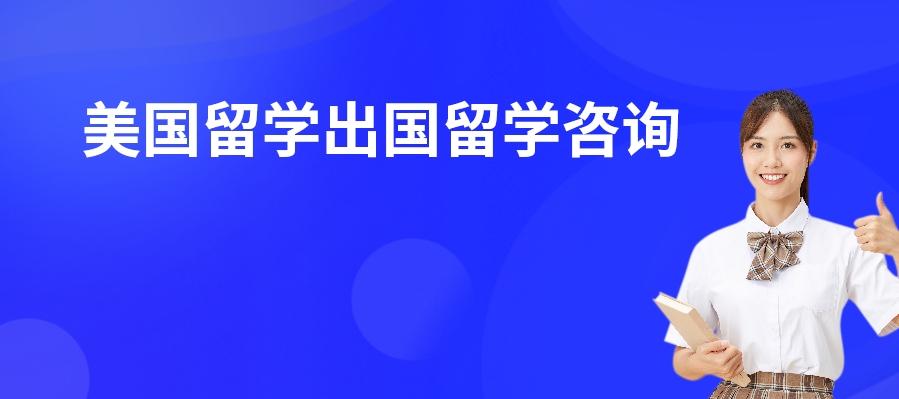 美国留学出国留学咨询